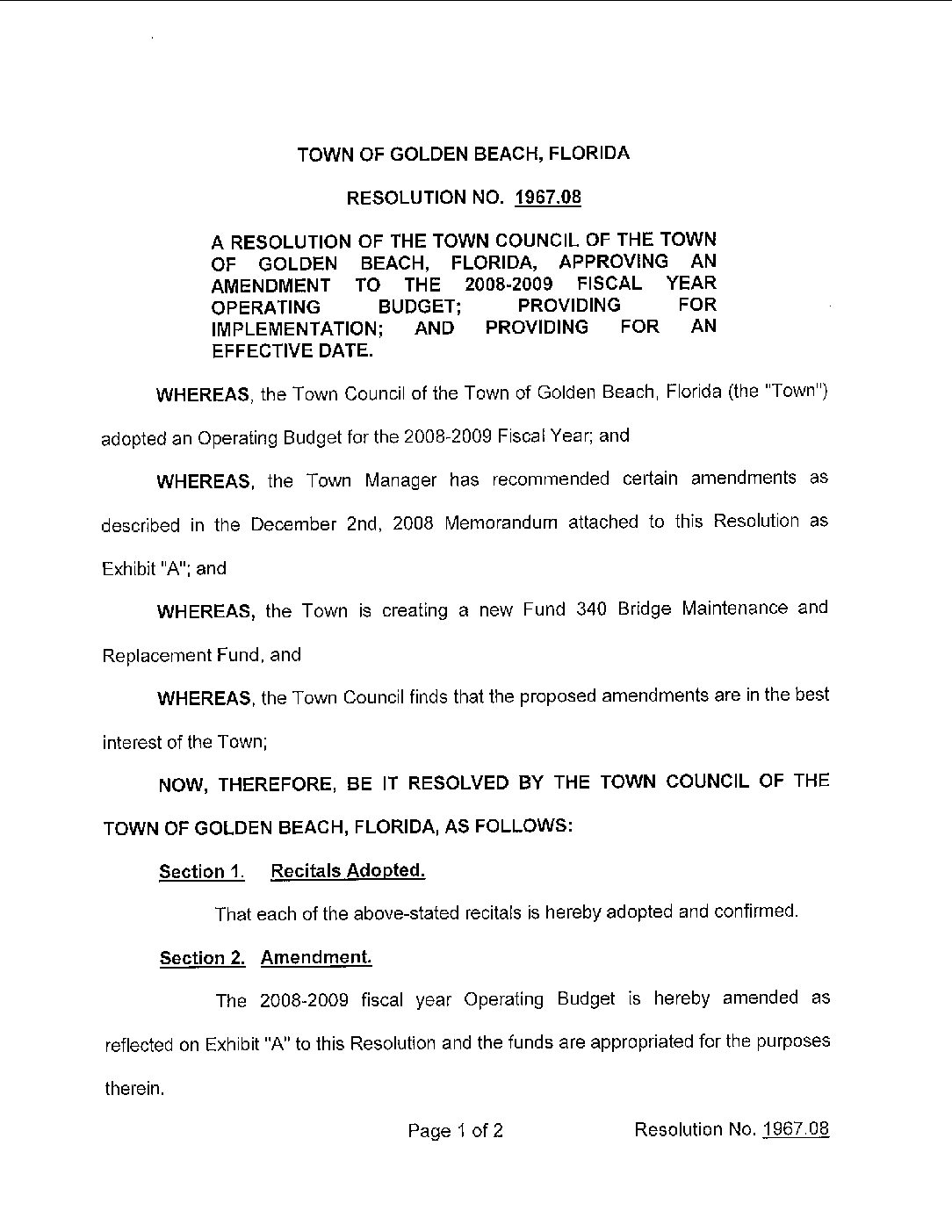 TOWN OF GOLDEN BEACH, FLORIDA

RESOLUTION NO. 1967.08

A RESOLUTION OF THE TOWN COUNCIL OF THE TOWN OF GOLDEN BEACH, FLORIDA, APPROVING AN AMENDMENT TO THE 2008-2009 FISCAL YEAR OPERATING BUDGET; PROVIDING FOR IMPLEMENTATION; AND PROVIDING FOR AN EFFECTIVE DATE.

WHEREAS, the Town Council of the Town of Golden Beach, Florida (the "Town") adopted an Operating Budget for the 2008-2009 Fiscal Year; and

WHEREAS, the Town Manager has recommended certain amendments as described in the December 2nd, 2008 Memorandum attached to this Resolution as Exhibit "A"; and

WHEREAS, the Town is creating a new Fund 340 Bridge Maintenance and Replacement Fund, and

WHEREAS, the Town Council finds that the proposed amendments are in the best interest of the Town;

NOW, THEREFORE, BE IT RESOLVED BY THE TOWN COUNCIL OF THE TOWN OF GOLDEN BEACH, FLORIDA, AS FOLLOWS:

Section 1. Recitals Adopted.

That each of the above-stated recitals is hereby adopted and confirmed.

Section 2. Amendment.

The 2008-2009 fiscal year Operating Budget is hereby amended as reflected on Exhibit "A" to this Resolution and the funds are appropriated for the purposes therein.

Page 1 of 2 Resolution No. 1967.08